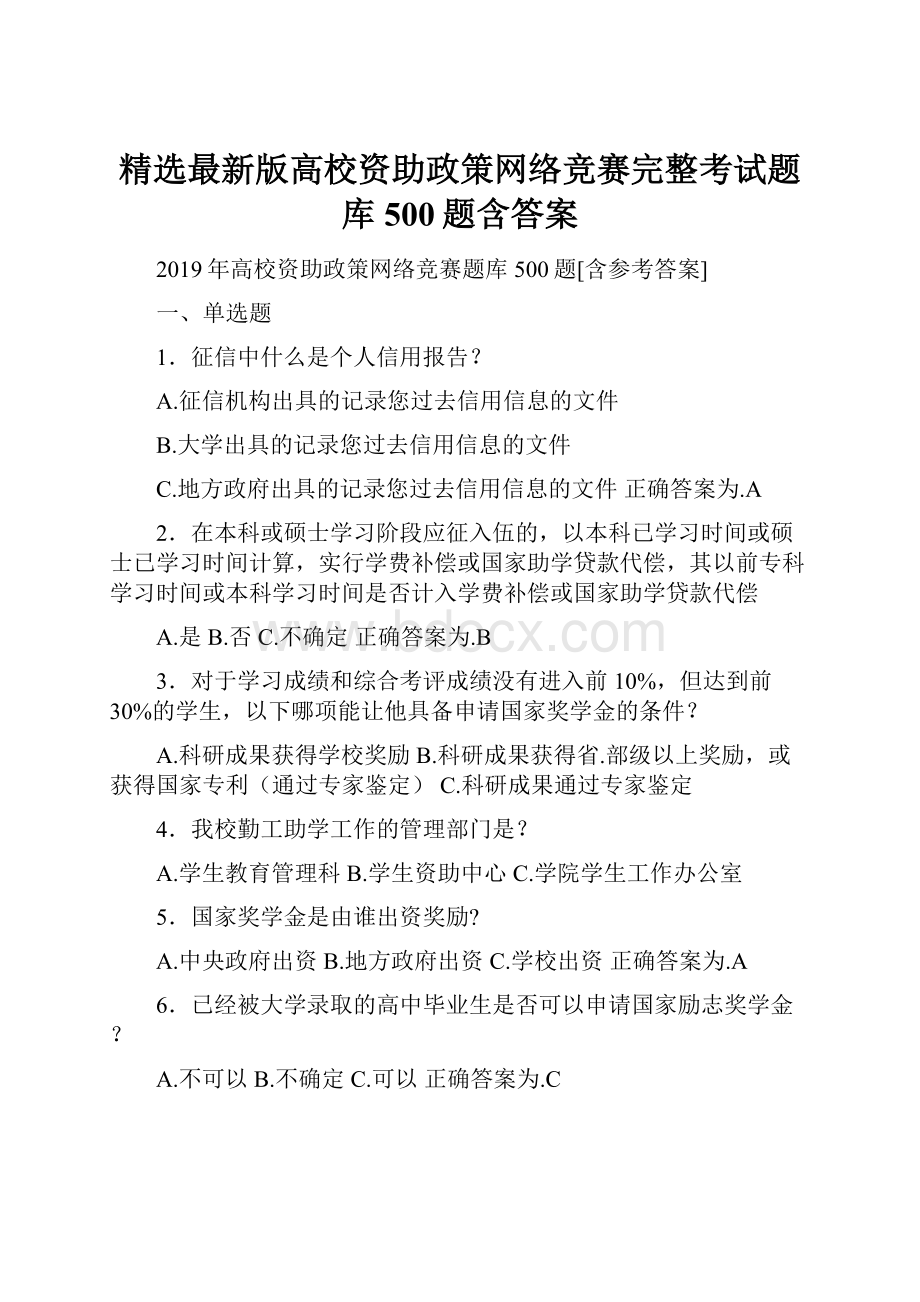 精选最新版高校资助政策网络竞赛完整考试题库500题含答案

2019年高校资助政策网络竞赛题库500题[含参考答案]

一、单选题

1．征信中什么是个人信用报告？

A.征信机构出具的记录您过去信用信息的文件

B.大学出具的记录您过去信用信息的文件

C.地方政府出具的记录您过去信用信息的文件 正确答案为.A

2．在本科或硕士学习阶段应征入伍的，以本科已学习时间或硕士已学习时间计算，实行学费补偿或国家助学贷款代偿，其以前专科学习时间或本科学习时间是否计入学费补偿或国家助学贷款代偿

A.是 B.否 C.不确定 正确答案为.B

www.bdocx.com

3．对于学习成绩和综合考评成绩没有进入前10%，但达到前30%的学生，以下哪项能让他具备申请国家奖学金的条件？

A.科研成果获得学校奖励 B.科研成果获得省.部级以上奖励，或获得国家专利（通过专家鉴定） C.科研成果通过专家鉴定

4．我校勤工助学工作的管理部门是？

A.学生教育管理科 B.学生资助中心 C.学院学生工作办公室

5．国家奖学金是由谁出资奖励?

A.中央政府出资 B.地方政府出资 C.学校出资 正确答案为.A

6．已经被大学录取的高中毕业生是否可以申请国家励志奖学金？

A.不可以 B.不确定 C.可以 正确答案为.C